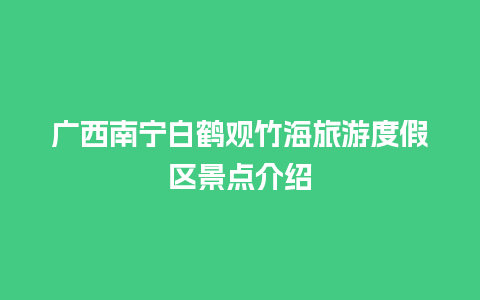 广西南宁白鹤观竹海旅游度假区景点介绍